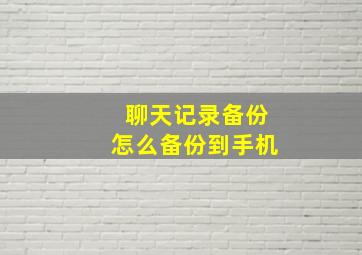 聊天记录备份
怎么备份到手机